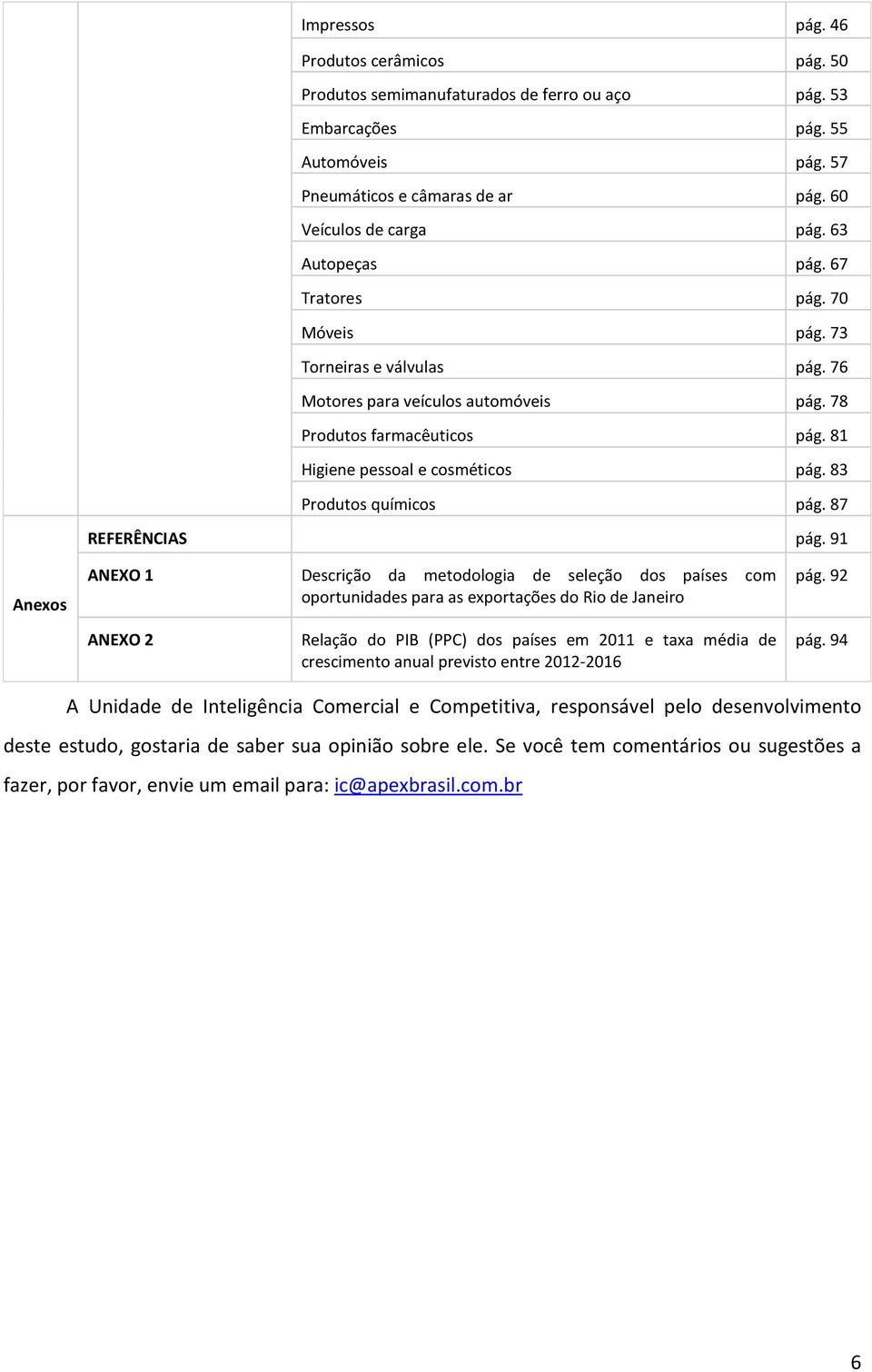 |  |  |  |  |
|---|---|---|---|
|  |  | Impressos | pág. 46 |
|  |  | Produtos cerâmicos | pág. 50 |
|  |  | Produtos semimanufaturados de ferro ou aço | pág. 53 |
|  |  | Embarcações | pág. 55 |
|  |  | Automóveis | pág. 57 |
|  |  | Pneumáticos e câmaras de ar | pág. 60 |
|  |  | Veículos de carga | pág. 63 |
|  |  | Autopeças | pág. 67 |
|  |  | Tratores | pág. 70 |
|  |  | Móveis | pág. 73 |
|  |  | Torneiras e válvulas | pág. 76 |
|  |  | Motores para veículos automóveis | pág. 78 |
|  |  | Produtos farmacêuticos | pág. 81 |
|  |  | Higiene pessoal e cosméticos | pág. 83 |
|  |  | Produtos químicos | pág. 87 |
|  | REFERÊNCIAS |  | pág. 91 |
| Anexos | ANEXO 1 | Descrição da metodologia de seleção dos países com oportunidades para as exportações do Rio de Janeiro | pág. 92 |
|  | ANEXO 2 | Relação do PIB (PPC) dos países em 2011 e taxa média de crescimento anual previsto entre 2012-2016 | pág. 94 |

A Unidade de Inteligência Comercial e Competitiva, responsável pelo desenvolvimento deste estudo, gostaria de saber sua opinião sobre ele. Se você tem comentários ou sugestões a fazer, por favor, envie um email para: ic@apexbrasil.com.br

6